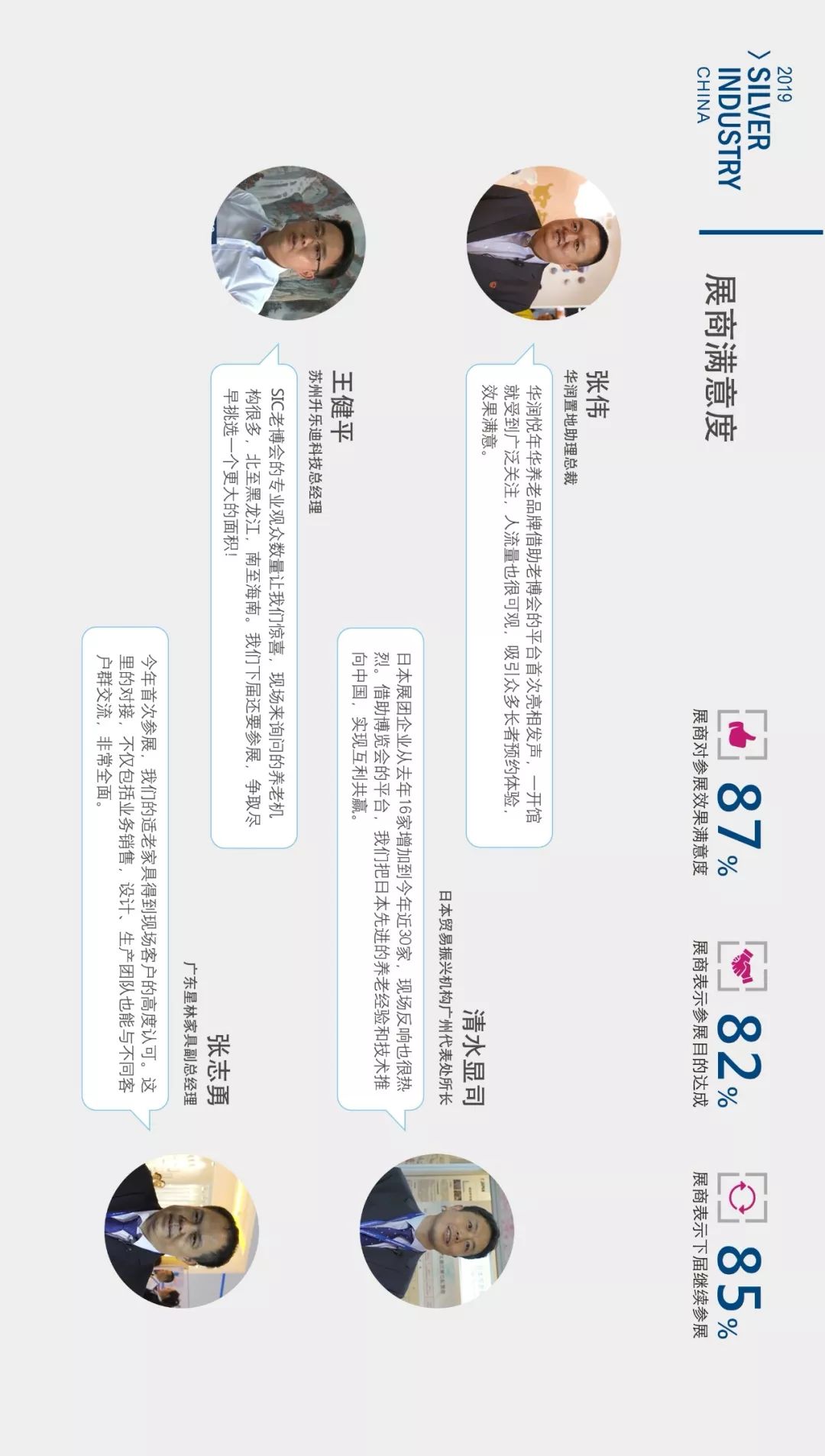 2019
SILVER
INDUSTRY
CHINA

展商满意度

87%
展商对参展效果满意度

82%
展商表示参展目的达成

85%
展商表示下届继续参展

张伟
华润置地助理总裁

华润悦年华养老品牌借助老博会的平台首次亮相发声，一开馆就受到广泛关注，人流量也很可观，吸引众多长者预约体验，效果满意。

清水显司
日本贸易振兴机构广州代表处所长

日本展团企业从去年16家增加到今年近30家，现场反响也很热烈。借助博览会的平台，我们把日本先进的养老经验和技术推向中国，实现互利共赢。

王健平
苏州升乐迪科技总经理

SIC老博会的专业观众数量让我们惊喜，现场来询问的养老机构很多，北至黑龙江，南至海南。我们下届还要参展，争取尽早挑选一个更大的面积！

张志勇
广东星林家具副总经理

今年首次参展，我们的适老家具得到现场客户的高度认可。这里的对接，不仅包括业务销售，设计、生产团队也能与不同客户群交流，非常全面。